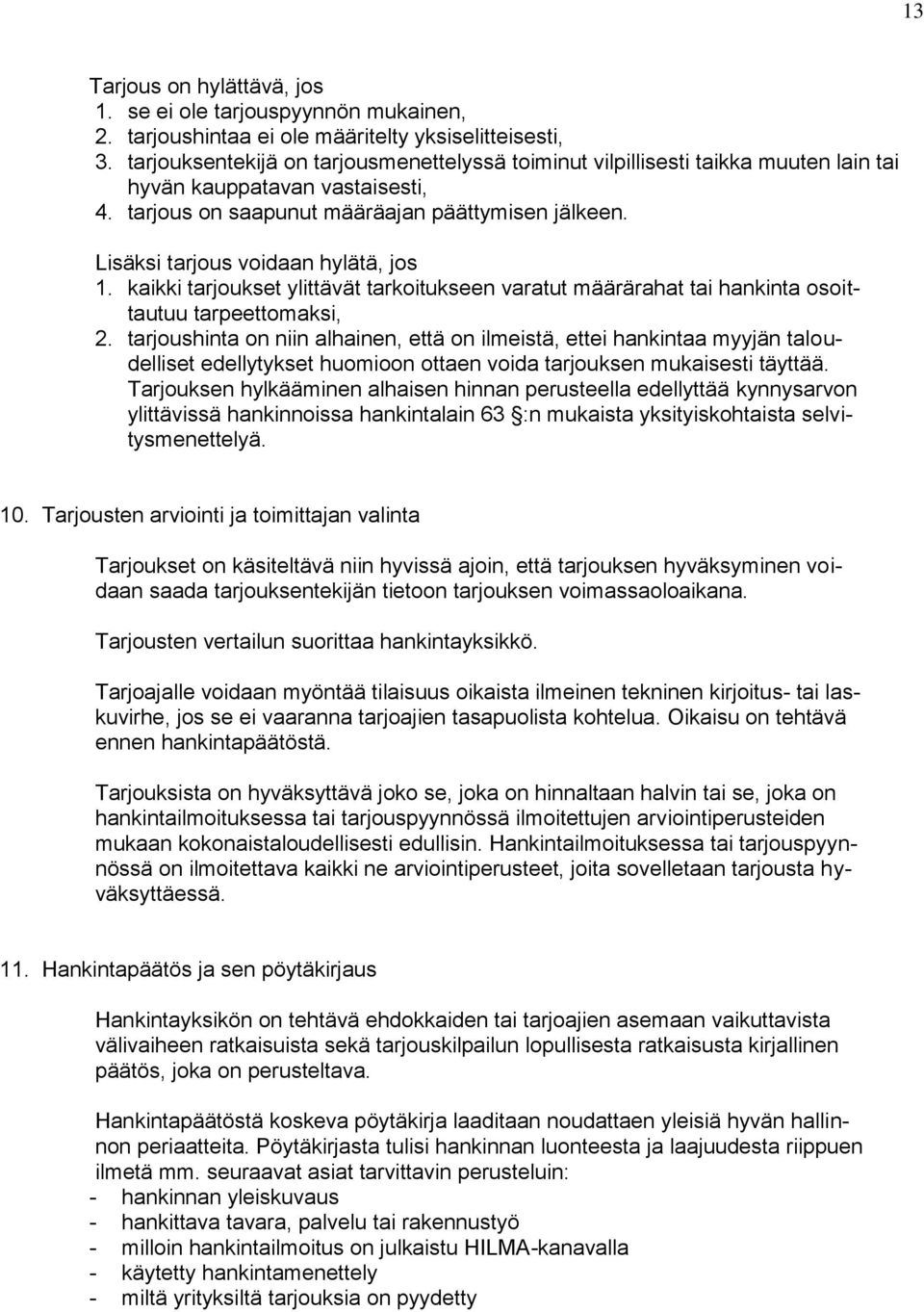 13

Tarjous on hylättävä, jos
1. se ei ole tarjouspyynnön mukainen,
2. tarjoushintaa ei ole määritelty yksiselitteisesti,
3. tarjouksentekijä on tarjousmenettelyssä toiminut vilpillisesti taikka muuten lain tai hyvän kauppatavan vastaisesti,
4. tarjous on saapunut määräajan päättymisen jälkeen.

Lisäksi tarjous voidaan hylätä, jos
1. kaikki tarjoukset ylittävät tarkoitukseen varatut määrärahat tai hankinta osoittautuu tarpeettomaksi,
2. tarjoushinta on niin alhainen, että on ilmeistä, ettei hankintaa myyjän taloudelliset edellytykset huomioon ottaen voida tarjouksen mukaisesti täyttää.
Tarjouksen hylkääminen alhaisen hinnan perusteella edellyttää kynnysarvon ylittävissä hankinnoissa hankintalain 63 §:n mukaista yksityiskohtaista selvitysmenettelyä.

10. Tarjousten arviointi ja toimittajan valinta

Tarjoukset on käsiteltävä niin hyvissä ajoin, että tarjouksen hyväksyminen voidaan saada tarjouksentekijän tietoon tarjouksen voimassaoloaikana.

Tarjousten vertailun suorittaa hankintayksikkö.

Tarjoajalle voidaan myöntää tilaisuus oikaista ilmeinen tekninen kirjoitus- tai laskuvirhe, jos se ei vaaranna tarjoajien tasapuolista kohtelua. Oikaisu on tehtävä ennen hankintapäätöstä.

Tarjouksista on hyväksyttävä joko se, joka on hinnaltaan halvin tai se, joka on hankintailmoituksessa tai tarjouspyynnössä ilmoitettujen arviointiperusteiden mukaan kokonaistaloudellisesti edullisin. Hankintailmoituksessa tai tarjouspyynnössä on ilmoitettava kaikki ne arviointiperusteet, joita sovelletaan tarjousta hyväksyttäessä.

11. Hankintapäätös ja sen pöytäkirjaus

Hankintayksikön on tehtävä ehdokkaiden tai tarjoajien asemaan vaikuttavista välivaiheen ratkaisuista sekä tarjouskilpailun lopullisesta ratkaisusta kirjallinen päätös, joka on perusteltava.

Hankintapäätöstä koskeva pöytäkirja laaditaan noudattaen yleisiä hyvän hallinnon periaatteita. Pöytäkirjasta tulisi hankinnan luonteesta ja laajuudesta riippuen ilmetä mm. seuraavat asiat tarvittavin perusteluin:
- hankinnan yleiskuvaus
- hankittava tavara, palvelu tai rakennustyö
- milloin hankintailmoitus on julkaistu HILMA-kanavalla
- käytetty hankintamenettely
- miltä yrityksiltä tarjouksia on pyydetty